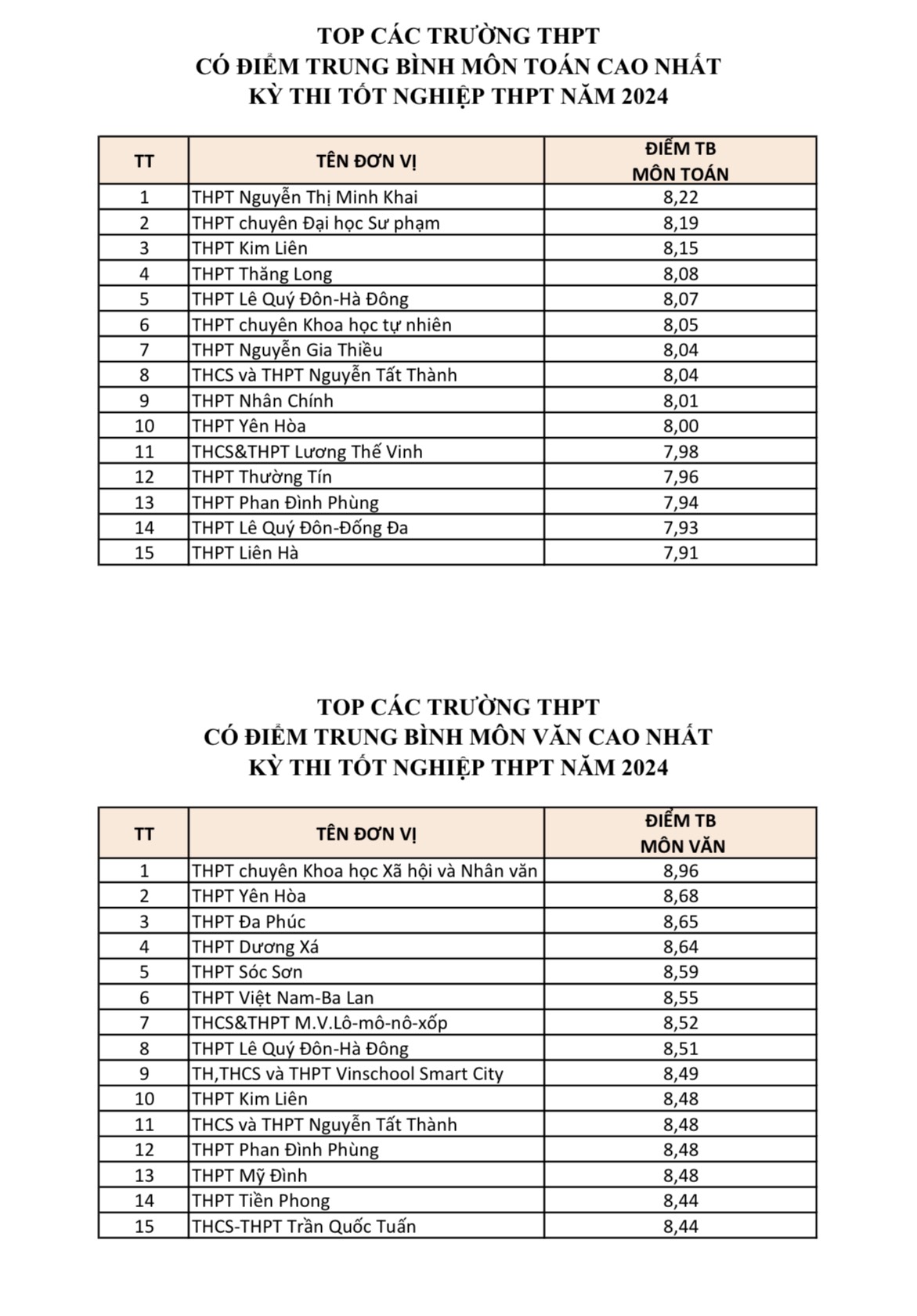 TOP CÁC TRƯỜNG THPT
CÓ ĐIỂM TRUNG BÌNH MÔN TOÁN CAO NHẤT
KỲ THI TỐT NGHIỆP THPT NĂM 2024

| TT | TÊN ĐƠN VỊ | ĐIỂM TB MÔN TOÁN |
|---|---|---|
| 1 | THPT Nguyễn Thị Minh Khai | 8,22 |
| 2 | THPT chuyên Đại học Sư phạm | 8,19 |
| 3 | THPT Kim Liên | 8,15 |
| 4 | THPT Thăng Long | 8,08 |
| 5 | THPT Lê Quý Đôn-Hà Đông | 8,07 |
| 6 | THPT chuyên Khoa học tự nhiên | 8,05 |
| 7 | THPT Nguyễn Gia Thiều | 8,04 |
| 8 | THCS và THPT Nguyễn Tất Thành | 8,04 |
| 9 | THPT Nhân Chính | 8,01 |
| 10 | THPT Yên Hòa | 8,00 |
| 11 | THCS&THPT Lương Thế Vinh | 7,98 |
| 12 | THPT Thường Tín | 7,96 |
| 13 | THPT Phan Đình Phùng | 7,94 |
| 14 | THPT Lê Quý Đôn-Đống Đa | 7,93 |
| 15 | THPT Liên Hà | 7,91 |

TOP CÁC TRƯỜNG THPT
CÓ ĐIỂM TRUNG BÌNH MÔN VĂN CAO NHẤT
KỲ THI TỐT NGHIỆP THPT NĂM 2024

| TT | TÊN ĐƠN VỊ | ĐIỂM TB MÔN VĂN |
|---|---|---|
| 1 | THPT chuyên Khoa học Xã hội và Nhân văn | 8,96 |
| 2 | THPT Yên Hòa | 8,68 |
| 3 | THPT Đa Phúc | 8,65 |
| 4 | THPT Dương Xá | 8,64 |
| 5 | THPT Sóc Sơn | 8,59 |
| 6 | THPT Việt Nam-Ba Lan | 8,55 |
| 7 | THCS&THPT M.V.Lô-mô-nô-xốp | 8,52 |
| 8 | THPT Lê Quý Đôn-Hà Đông | 8,51 |
| 9 | TH,THCS và THPT Vinschool Smart City | 8,49 |
| 10 | THPT Kim Liên | 8,48 |
| 11 | THCS và THPT Nguyễn Tất Thành | 8,48 |
| 12 | THPT Phan Đình Phùng | 8,48 |
| 13 | THPT Mỹ Đình | 8,48 |
| 14 | THPT Tiền Phong | 8,44 |
| 15 | THCS-THPT Trần Quốc Tuấn | 8,44 |